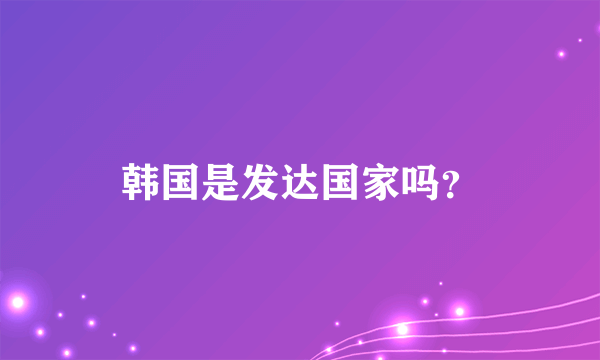 韩国是发达国家吗?